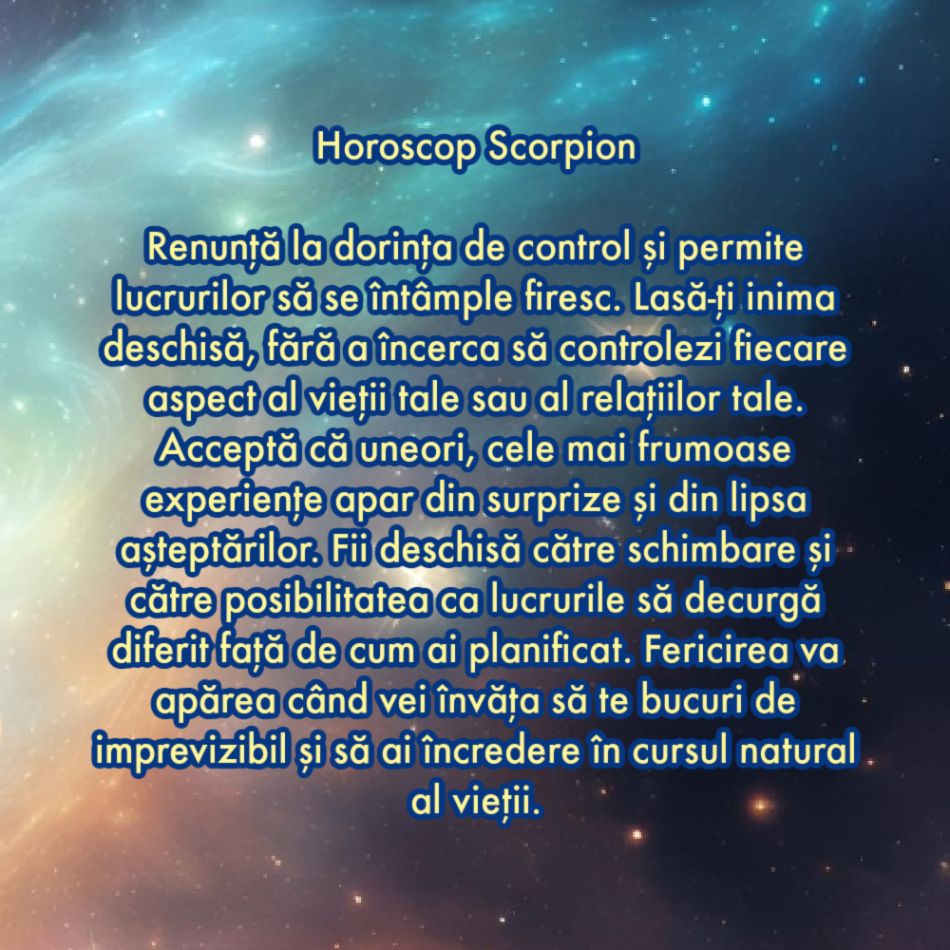 Horoscop Scorpion

Renunță la dorința de control și permite lucrurilor să se întâmple firesc. Lasă-ți inima deschisă, fără a încerca să controlezi fiecare aspect al vieții tale sau al relațiilor tale. Acceptă că uneori, cele mai frumoase experiențe apar din surprize și din lipsa așteptărilor. Fii deschisă către schimbare și către posibilitatea ca lucrurile să decurgă diferit față de cum ai planificat. Fericirea va apărea când vei învăța să te bucuri de imprevizibil și să ai încredere în cursul natural al vieții.